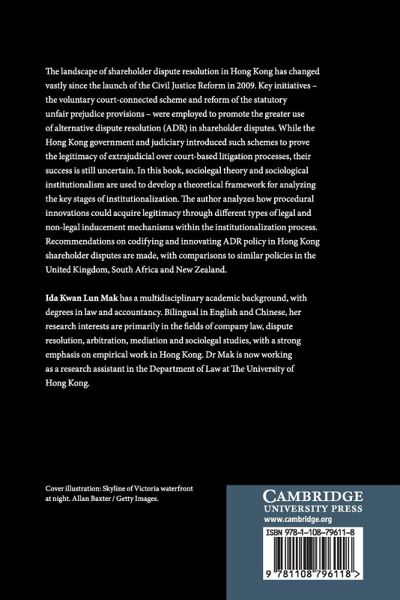 The landscape of shareholder dispute resolution in Hong Kong has changed vastly since the launch of the Civil Justice Reform in 2009. Key initiatives – the voluntary court-connected scheme and reform of the statutory unfair prejudice provisions – were employed to promote the greater use of alternative dispute resolution (ADR) in shareholder disputes. While the Hong Kong government and judiciary introduced such schemes to prove the legitimacy of extrajudicial over court-based litigation processes, their success is still uncertain. In this book, sociolegal theory and sociological institutionalism are used to develop a theoretical framework for analyzing the key stages of institutionalization. The author analyzes how procedural innovations could acquire legitimacy through different types of legal and non-legal inducement mechanisms within the institutionalization process. Recommendations on codifying and innovating ADR policy in Hong Kong shareholder disputes are made, with comparisons to similar policies in the United Kingdom, South Africa and New Zealand.

Ida Kwan Lun Mak has a multidisciplinary academic background, with degrees in law and accountancy. Bilingual in English and Chinese, her research interests are primarily in the fields of company law, dispute resolution, arbitration, mediation and sociolegal studies, with a strong emphasis on empirical work in Hong Kong. Dr Mak is now working as a research assistant in the Department of Law at The University of Hong Kong.

Cover illustration: Skyline of Victoria waterfront at night. Allan Baxter / Getty Images.

CAMBRIDGE
UNIVERSITY PRESS
www.cambridge.org

ISBN 978-1-108-79611-8

9 781108 796118 >